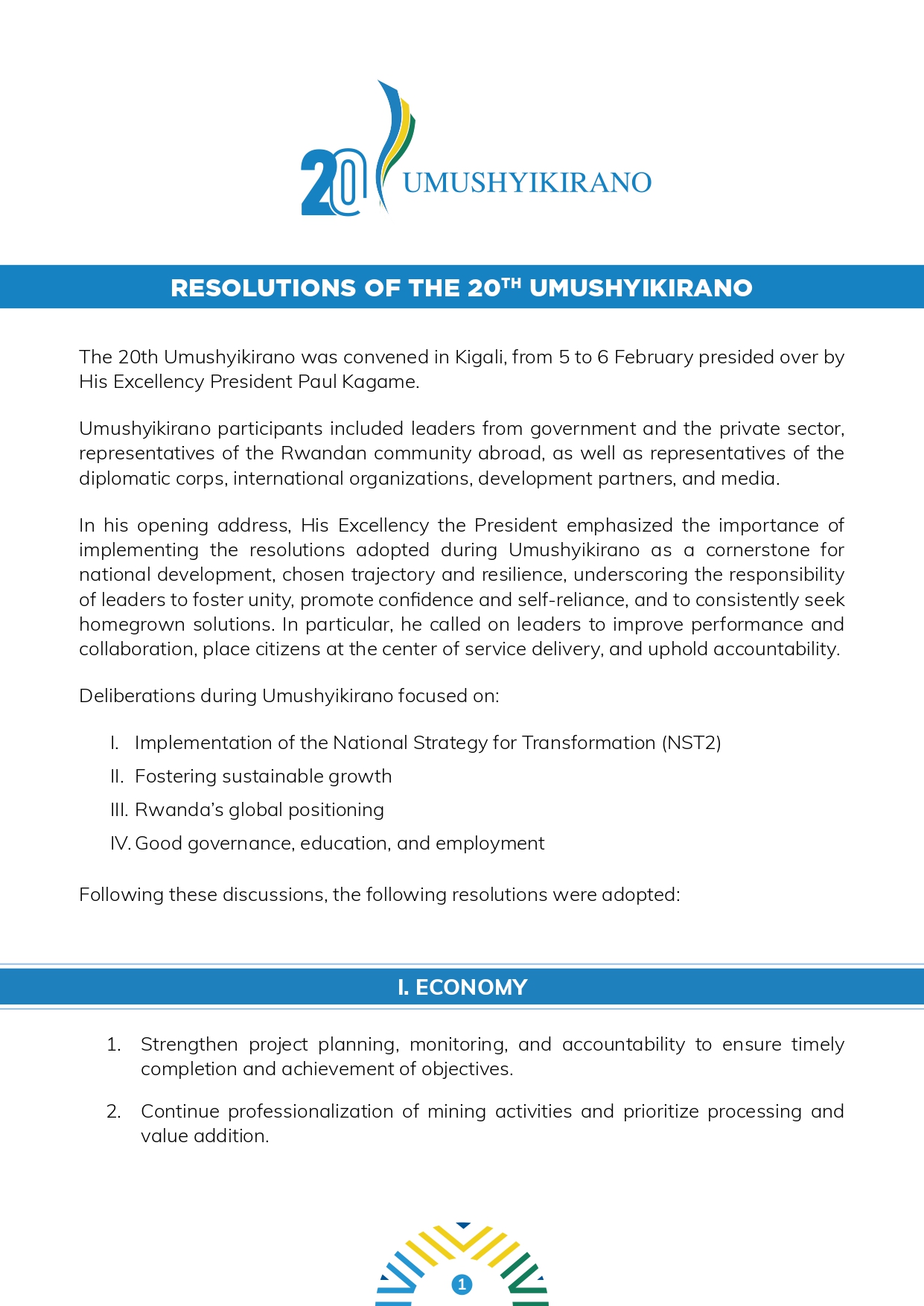 20 UMUSHYIKIRANO

RESOLUTIONS OF THE 20$^{TH}$ UMUSHYIKIRANO

The 20th Umushyikirano was convened in Kigali, from 5 to 6 February presided over by His Excellency President Paul Kagame.

Umushyikirano participants included leaders from government and the private sector, representatives of the Rwandan community abroad, as well as representatives of the diplomatic corps, international organizations, development partners, and media.

In his opening address, His Excellency the President emphasized the importance of implementing the resolutions adopted during Umushyikirano as a cornerstone for national development, chosen trajectory and resilience, underscoring the responsibility of leaders to foster unity, promote confidence and self-reliance, and to consistently seek homegrown solutions. In particular, he called on leaders to improve performance and collaboration, place citizens at the center of service delivery, and uphold accountability.

Deliberations during Umushyikirano focused on:

I. Implementation of the National Strategy for Transformation (NST2)
II. Fostering sustainable growth
III. Rwanda's global positioning
IV. Good governance, education, and employment

Following these discussions, the following resolutions were adopted:

I. ECONOMY

1. Strengthen project planning, monitoring, and accountability to ensure timely completion and achievement of objectives.

2. Continue professionalization of mining activities and prioritize processing and value addition.

1